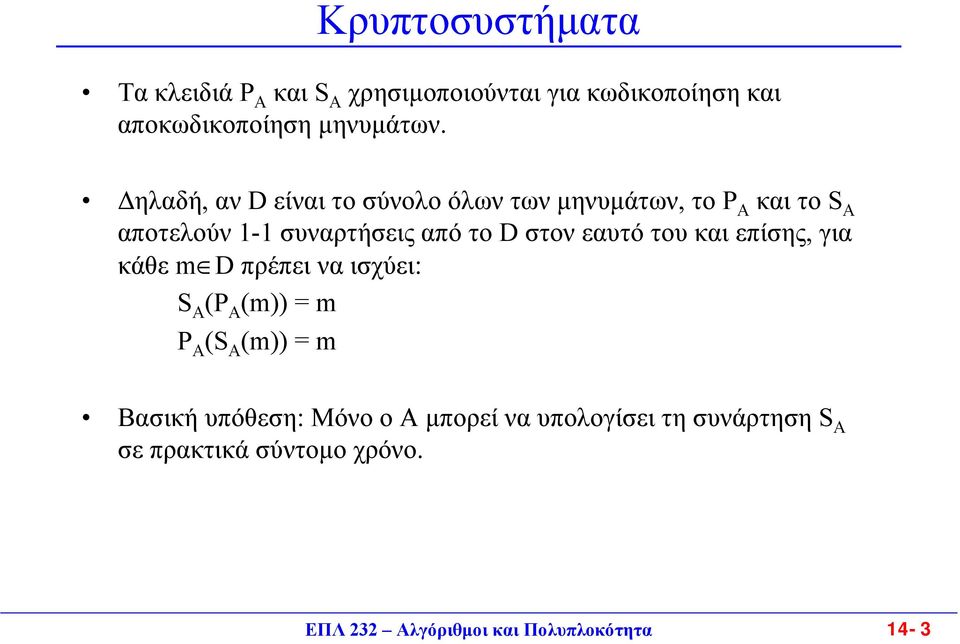 Κρυπτοσυστήματα

• Τα κλειδιά $P_A$ και $S_A$ χρησιμοποιούνται για κωδικοποίηση και αποκωδικοποίηση μηνυμάτων.

• Δηλαδή, αν D είναι το σύνολο όλων των μηνυμάτων, το $P_A$ και το $S_A$ αποτελούν 1-1 συναρτήσεις από το D στον εαυτό του και επίσης, για κάθε $m \in D$ πρέπει να ισχύει:

$S_A(P_A(m)) = m$

$P_A(S_A(m)) = m$

• Βασική υπόθεση: Μόνο ο Α μπορεί να υπολογίσει τη συνάρτηση $S_A$ σε πρακτικά σύντομο χρόνο.

ΕΠΛ 232 – Αλγόριθμοι και Πολυπλοκότητα

14- 3